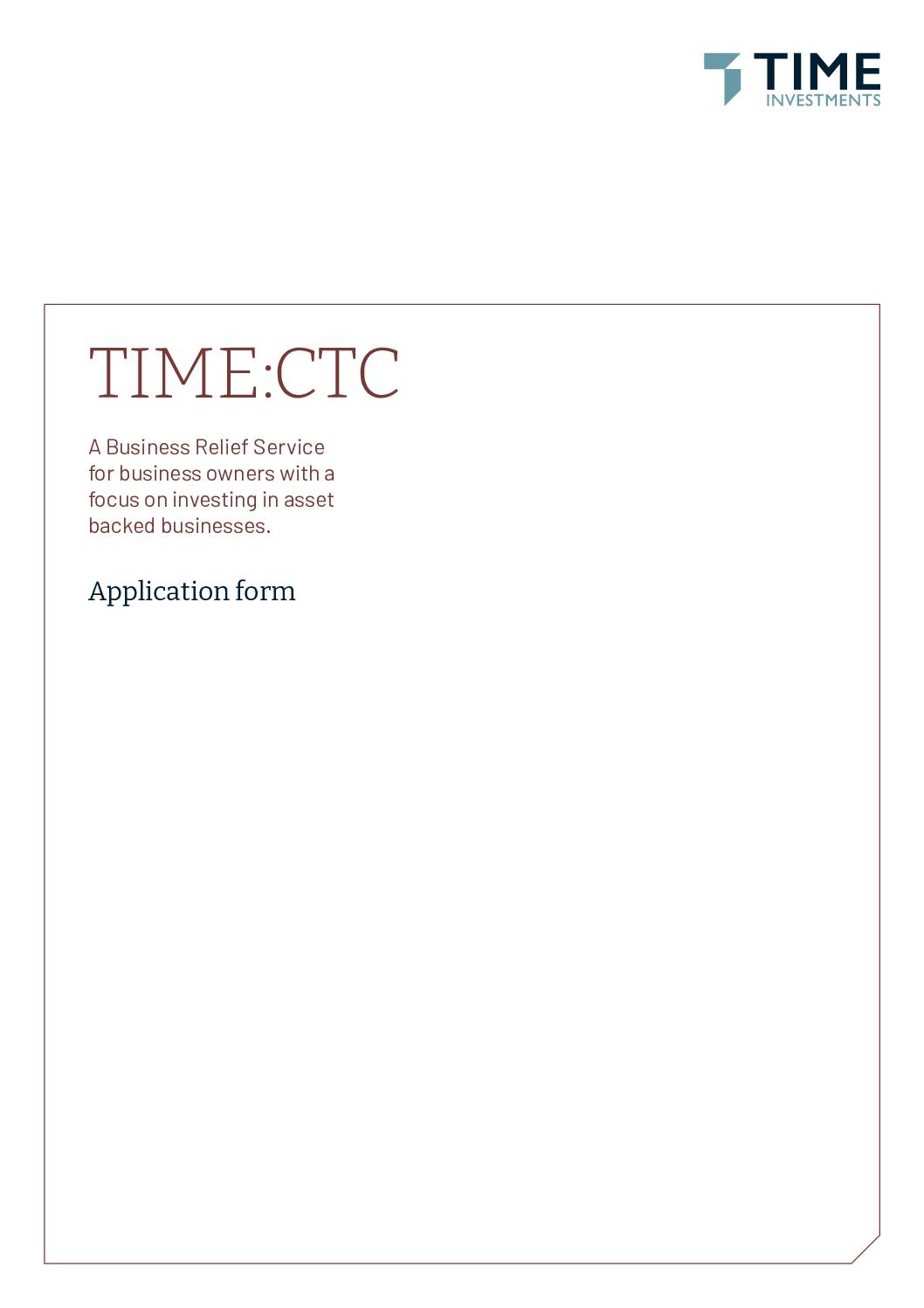 TIME
INVESTMENTS

TIME:CTC

A Business Relief Service for business owners with a focus on investing in asset backed businesses.

Application form